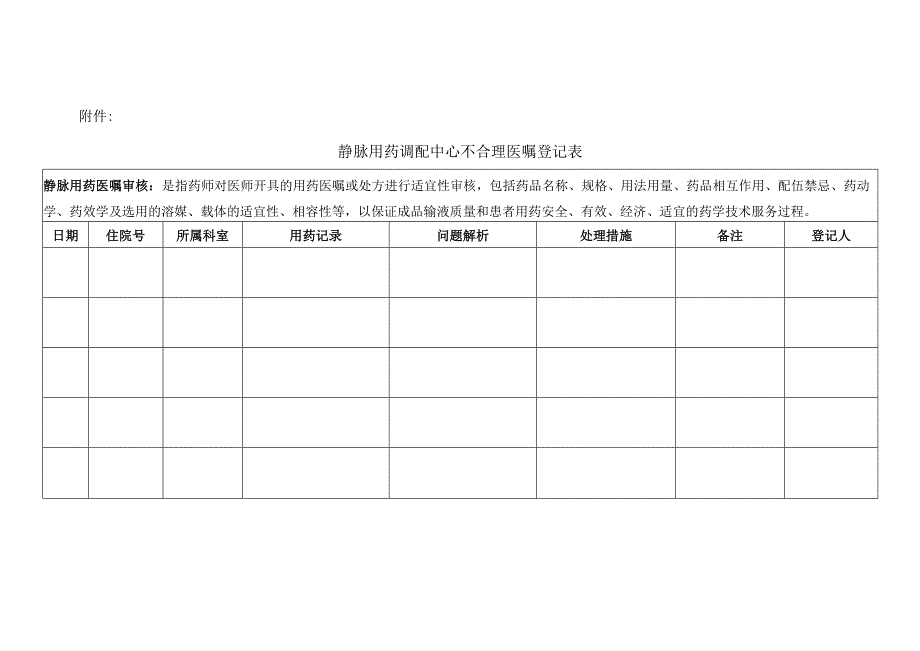 附件:

静脉用药调配中心不合理医嘱登记表

静脉用药医嘱审核:是指药师对医师开具的用药医嘱或处方进行适宜性审核,包括药品名称、规格、用法用量、药品相互作用、配伍禁忌、药动学、药效学及选用的溶媒、载体的适宜性、相容性等,以保证成品输液质量和患者用药安全、有效、经济、适宜的药学技术服务过程。

| 日期 | 住院号 | 所属科室 | 用药记录 | 问题解析 | 处理措施 | 备注 | 登记人 |
|---|---|---|---|---|---|---|---|
| | | | | | | | |
| | | | | | | | |
| | | | | | | | |
| | | | | | | | |
| | | | | | | | |